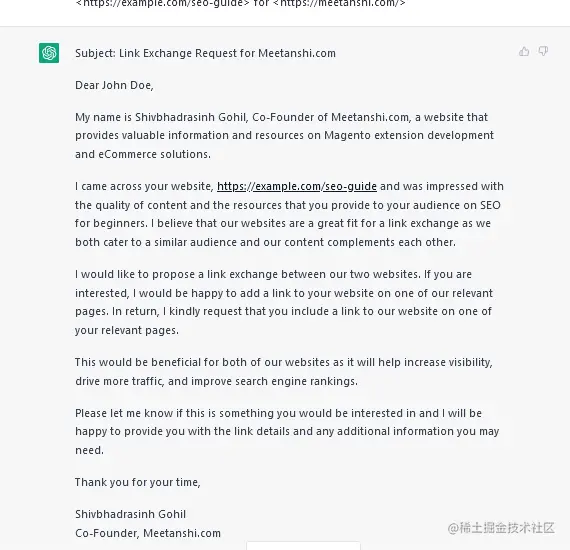 <https://example.com/seo-guide> for <https://meetanshi.com/>

Subject: Link Exchange Request for Meetanshi.com

Dear John Doe,

My name is Shivbhadrasinh Gohil, Co-Founder of Meetanshi.com, a website that provides valuable information and resources on Magento extension development and eCommerce solutions.

I came across your website, https://example.com/seo-guide and was impressed with the quality of content and the resources that you provide to your audience on SEO for beginners. I believe that our websites are a great fit for a link exchange as we both cater to a similar audience and our content complements each other.

I would like to propose a link exchange between our two websites. If you are interested, I would be happy to add a link to your website on one of our relevant pages. In return, I kindly request that you include a link to our website on one of your relevant pages.

This would be beneficial for both of our websites as it will help increase visibility, drive more traffic, and improve search engine rankings.

Please let me know if this is something you would be interested in and I will be happy to provide you with the link details and any additional information you may need.

Thank you for your time,

Shivbhadrasinh Gohil
Co-Founder, Meetanshi.com

@稀土掘金技术社区